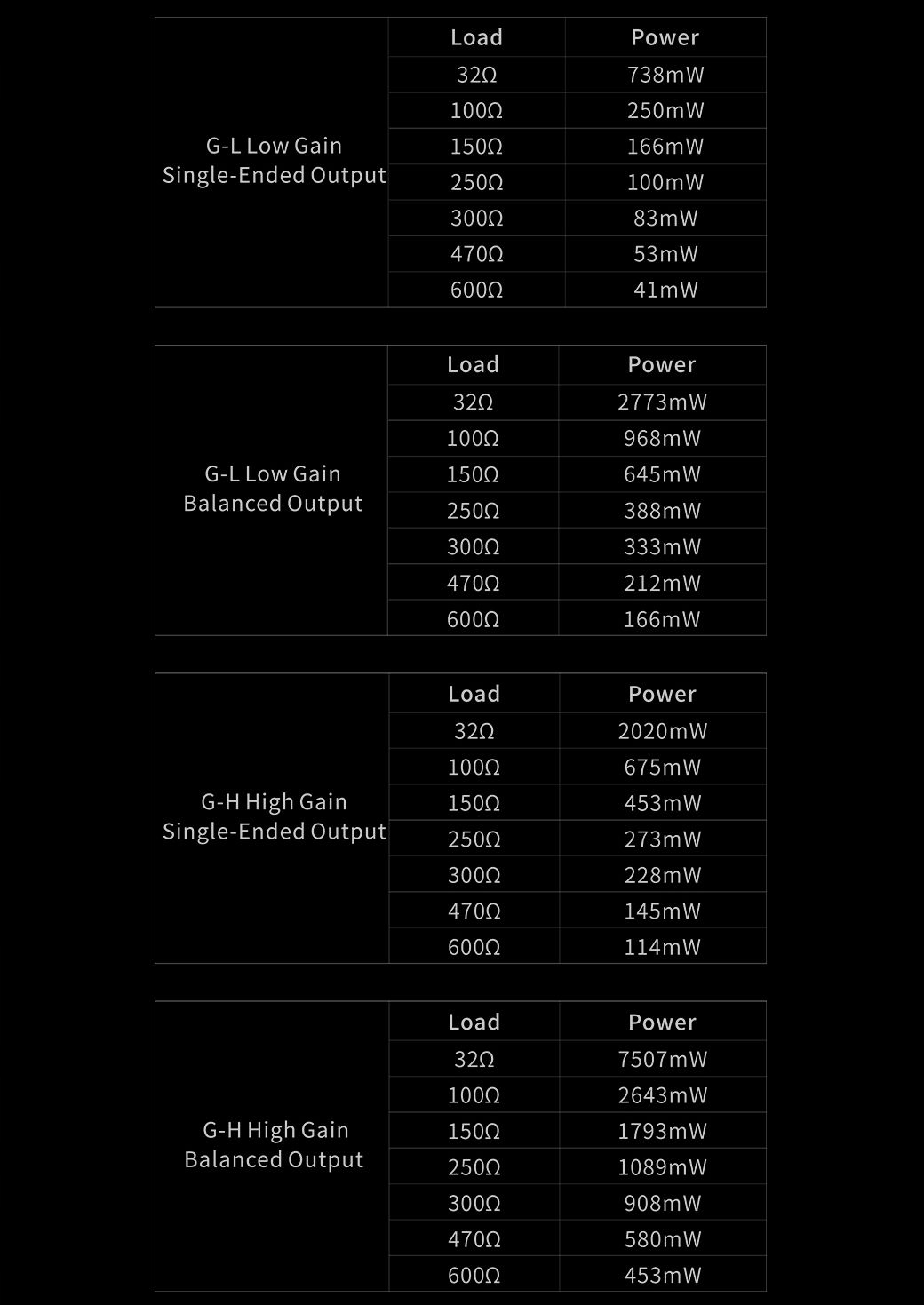 | | Load | Power |
|---|---|---|
| G-L Low Gain Single-Ended Output | 32Ω | 738mW |
| | 100Ω | 250mW |
| | 150Ω | 166mW |
| | 250Ω | 100mW |
| | 300Ω | 83mW |
| | 470Ω | 53mW |
| | 600Ω | 41mW |

| | Load | Power |
|---|---|---|
| G-L Low Gain Balanced Output | 32Ω | 2773mW |
| | 100Ω | 968mW |
| | 150Ω | 645mW |
| | 250Ω | 388mW |
| | 300Ω | 333mW |
| | 470Ω | 212mW |
| | 600Ω | 166mW |

| | Load | Power |
|---|---|---|
| G-H High Gain Single-Ended Output | 32Ω | 2020mW |
| | 100Ω | 675mW |
| | 150Ω | 453mW |
| | 250Ω | 273mW |
| | 300Ω | 228mW |
| | 470Ω | 145mW |
| | 600Ω | 114mW |

| | Load | Power |
|---|---|---|
| G-H High Gain Balanced Output | 32Ω | 7507mW |
| | 100Ω | 2643mW |
| | 150Ω | 1793mW |
| | 250Ω | 1089mW |
| | 300Ω | 908mW |
| | 470Ω | 580mW |
| | 600Ω | 453mW |